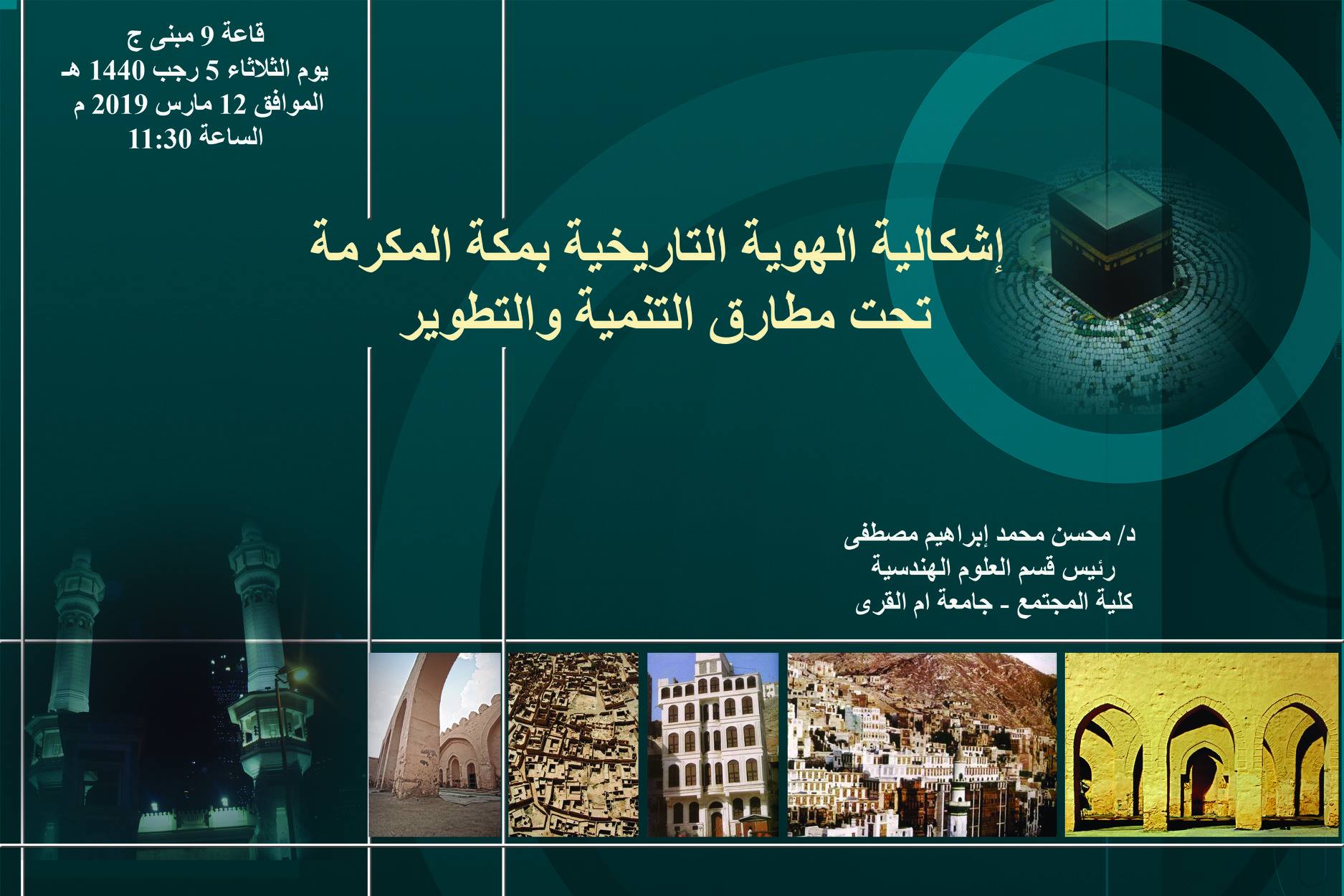 قاعة 9 مبنى ج
يوم الثلاثاء 5 رجب 1440 هـ
الموافق 12 مارس 2019 م
الساعة 11:30

إشكالية الهوية التاريخية بمكة المكرمة
تحت مطارق التنمية والتطوير

د/ محسن محمد إبراهيم مصطفى
رئيس قسم العلوم الهندسية
كلية المجتمع - جامعة ام القرى